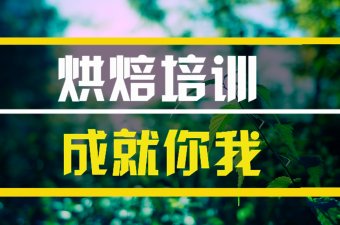 烘焙培训

成就你我